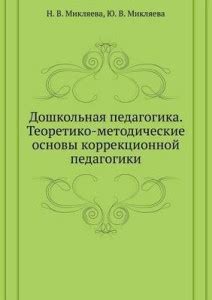 Н. В. Микляева, Ю. В. Микляева

Дошкольная педагогика. Теоретико-методические основы коррекционной педагогики